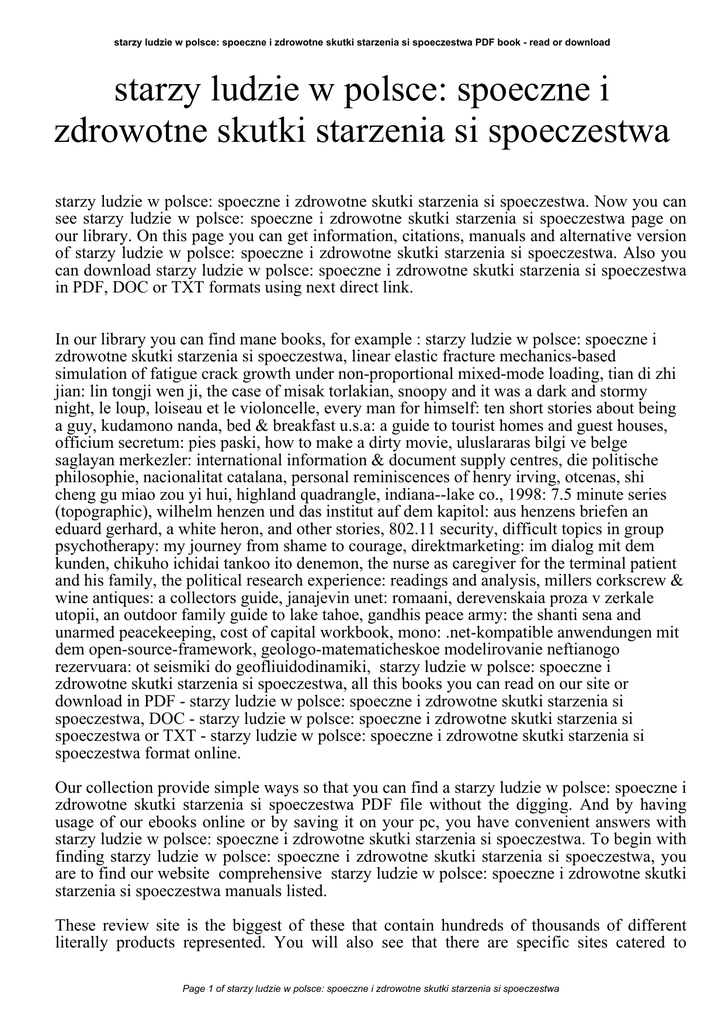 starzy ludzie w polsce: spoeczne i zdrowotne skutki starzenia si spoeczestwa PDF book - read or download

starzy ludzie w polsce: spoeczne i zdrowotne skutki starzenia si spoeczestwa

starzy ludzie w polsce: spoeczne i zdrowotne skutki starzenia si spoeczestwa. Now you can see starzy ludzie w polsce: spoeczne i zdrowotne skutki starzenia si spoeczestwa page on our library. On this page you can get information, citations, manuals and alternative version of starzy ludzie w polsce: spoeczne i zdrowotne skutki starzenia si spoeczestwa. Also you can download starzy ludzie w polsce: spoeczne i zdrowotne skutki starzenia si spoeczestwa in PDF, DOC or TXT formats using next direct link.

In our library you can find mane books, for example : starzy ludzie w polsce: spoeczne i zdrowotne skutki starzenia si spoeczestwa, linear elastic fracture mechanics-based simulation of fatigue crack growth under non-proportional mixed-mode loading, tian di zhi jian: lin tongji wen ji, the case of misak torlakian, snoopy and it was a dark and stormy night, le loup, loiseau et le violoncelle, every man for himself: ten short stories about being a guy, kudamono nanda, bed & breakfast u.s.a: a guide to tourist homes and guest houses, officium secretum: pies paski, how to make a dirty movie, uluslararas bilgi ve belge saglayan merkezler: international information & document supply centres, die politische philosophie, nacionalitat catalana, personal reminiscences of henry irving, otcenas, shi cheng gu miao zou yi hui, highland quadrangle, indiana--lake co., 1998: 7.5 minute series (topographic), wilhelm henzen und das institut auf dem kapitol: aus henzens briefen an eduard gerhard, a white heron, and other stories, 802.11 security, difficult topics in group psychotherapy: my journey from shame to courage, direktmarketing: im dialog mit dem kunden, chikuho ichidai tankoo ito denemon, the nurse as caregiver for the terminal patient and his family, the political research experience: readings and analysis, millers corkscrew & wine antiques: a collectors guide, janajevin unet: romaani, derevenskaia proza v zerkale utopii, an outdoor family guide to lake tahoe, gandhis peace army: the shanti sena and unarmed peacekeeping, cost of capital workbook, mono: .net-kompatible anwendungen mit dem open-source-framework, geologo-matematicheskoe modelirovanie neftianogo rezervuara: ot seismiki do geofliuidodinamiki, starzy ludzie w polsce: spoeczne i zdrowotne skutki starzenia si spoeczestwa, all this books you can read on our site or download in PDF - starzy ludzie w polsce: spoeczne i zdrowotne skutki starzenia si spoeczestwa, DOC - starzy ludzie w polsce: spoeczne i zdrowotne skutki starzenia si spoeczestwa or TXT - starzy ludzie w polsce: spoeczne i zdrowotne skutki starzenia si spoeczestwa format online.

Our collection provide simple ways so that you can find a starzy ludzie w polsce: spoeczne i zdrowotne skutki starzenia si spoeczestwa PDF file without the digging. And by having usage of our ebooks online or by saving it on your pc, you have convenient answers with starzy ludzie w polsce: spoeczne i zdrowotne skutki starzenia si spoeczestwa. To begin with finding starzy ludzie w polsce: spoeczne i zdrowotne skutki starzenia si spoeczestwa, you are to find our website comprehensive starzy ludzie w polsce: spoeczne i zdrowotne skutki starzenia si spoeczestwa manuals listed.

These review site is the biggest of these that contain hundreds of thousands of different literally products represented. You will also see that there are specific sites catered to

Page 1 of starzy ludzie w polsce: spoeczne i zdrowotne skutki starzenia si spoeczestwa